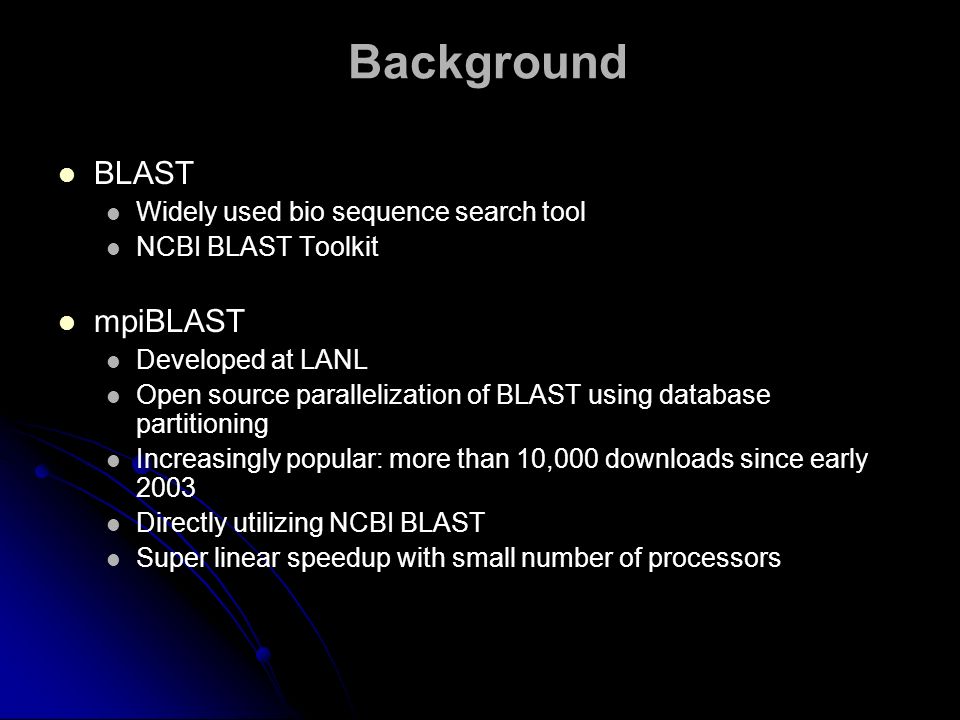 Background

- BLAST
  - Widely used bio sequence search tool
  - NCBI BLAST Toolkit

- mpiBLAST
  - Developed at LANL
  - Open source parallelization of BLAST using database partitioning
  - Increasingly popular: more than 10,000 downloads since early 2003
  - Directly utilizing NCBI BLAST
  - Super linear speedup with small number of processors